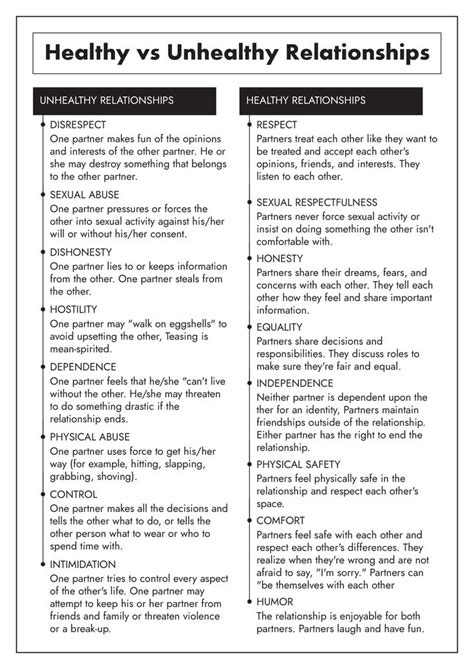 Healthy vs Unhealthy Relationships

UNHEALTHY RELATIONSHIPS

DISRESPECT
One partner makes fun of the opinions and interests of the other partner. He or she may destroy something that belongs to the other partner.

SEXUAL ABUSE
One partner pressures or forces the other into sexual activity against his/her will or without his/her consent.

DISHONESTY
One partner lies to or keeps information from the other. One partner steals from the other.

HOSTILITY
One partner may "walk on eggshells" to avoid upsetting the other, Teasing is mean-spirited.

DEPENDENCE
One partner feels that he/she "can't live without the other. He/she may threaten to do something drastic if the relationship ends.

PHYSICAL ABUSE
One partner uses force to get his/her way (for example, hitting, slapping, grabbing, shoving).

CONTROL
One partner makes all the decisions and tells the other what to do, or tells the other person what to wear or who to spend time with.

INTIMIDATION
One partner tries to control every aspect of the other's life. One partner may attempt to keep his or her partner from friends and family or threaten violence or a break-up.

HEALTHY RELATIONSHIPS

RESPECT
Partners treat each other like they want to be treated and accept each other's opinions, friends, and interests. They listen to each other.

SEXUAL RESPECTFULNESS
Partners never force sexual activity or insist on doing something the other isn't comfortable with.

HONESTY
Partners share their dreams, fears, and concerns with each other. They tell each other how they feel and share important information.

EQUALITY
Partners share decisions and responsibilities. They discuss roles to make sure they're fair and equal.

INDEPENDENCE
Neither partner is dependent upon the ther for an identity, Partners maintain friendships outside of the relationship. Either partner has the right to end the relationship.

PHYSICAL SAFETY
Partners feel physically safe in the relationship and respect each other's space.

COMFORT
Partners feel safe with each other and respect each other's differences. They realize when they're wrong and are not afraid to say, "I'm sorry." Partners can "be themselves with each other

HUMOR
The relationship is enjoyable for both partners. Partners laugh and have fun.